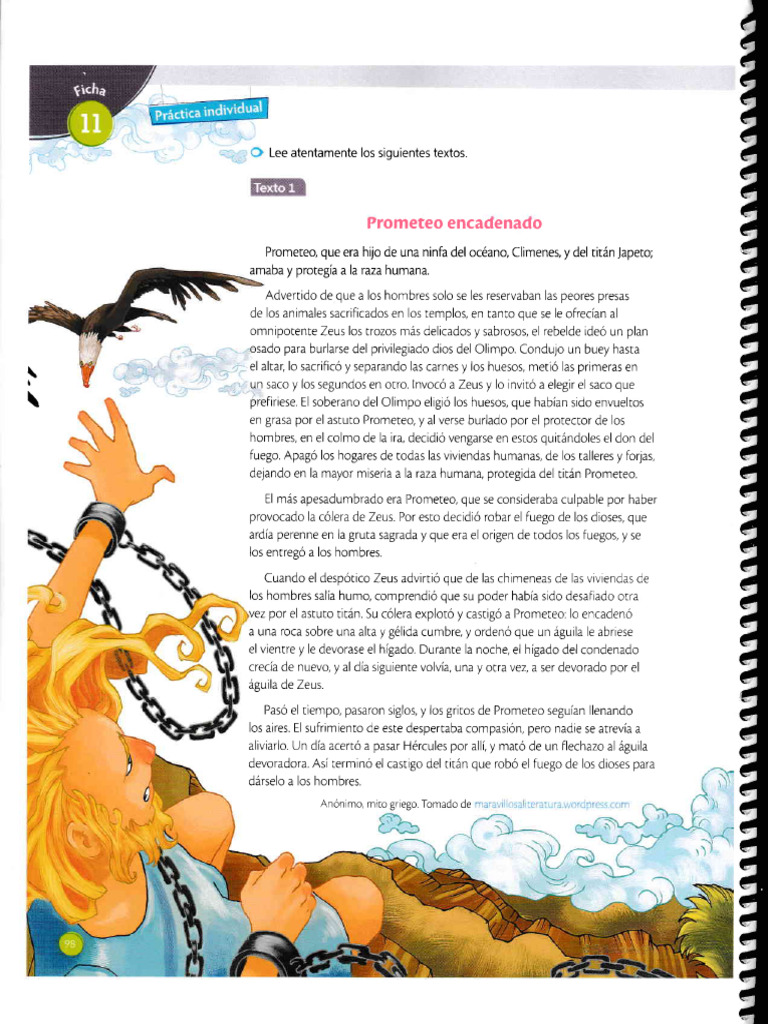 Ficha
11
Práctica individual

Lee atentamente los siguientes textos.

Texto 1

Prometeo encadenado

Prometeo, que era hijo de una ninfa del océano, Climenes, y del titán Japeto; amaba y protegía a la raza humana.

Advertido de que a los hombres solo se les reservaban las peores presas de los animales sacrificados en los templos, en tanto que se le ofrecían al omnipotente Zeus los trozos más delicados y sabrosos, el rebelde ideó un plan osado para burlarse del privilegiado dios del Olimpo. Condujo un buey hasta el altar, lo sacrificó y separando las carnes y los huesos, metió las primeras en un saco y los segundos en otro. Invocó a Zeus y lo invitó a elegir el saco que prefiriese. El soberano del Olimpo eligió los huesos, que habían sido envueltos en grasa por el astuto Prometeo, y al verse burlado por el protector de los hombres, en el colmo de la ira, decidió vengarse en estos quitándoles el don del fuego. Apagó los hogares de todas las viviendas humanas, de los talleres y forjas, dejando en la mayor miseria a la raza humana, protegida del titán Prometeo.

El más apesadumbrado era Prometeo, que se consideraba culpable por haber provocado la cólera de Zeus. Por esto decidió robar el fuego de los dioses, que ardía perenne en la gruta sagrada y que era el origen de todos los fuegos, y se los entregó a los hombres.

Cuando el despótico Zeus advirtió que de las chimeneas de las viviendas de los hombres salía humo, comprendió que su poder había sido desafiado otra vez por el astuto titán. Su cólera explotó y castigó a Prometeo: lo encadenó a una roca sobre una alta y gélida cumbre, y ordenó que un águila le abriese el vientre y le devorase el hígado. Durante la noche, el hígado del condenado crecía de nuevo, y al día siguiente volvía, una y otra vez, a ser devorado por el águila de Zeus.

Pasó el tiempo, pasaron siglos, y los gritos de Prometeo seguían llenando los aires. El sufrimiento de este despertaba compasión, pero nadie se atrevía a aliviarlo. Un día acertó a pasar Hércules por allí, y mató de un flechazo al águila devoradora. Así terminó el castigo del titán que robó el fuego de los dioses para dárselo a los hombres.

Anónimo, mito griego. Tomado de maravillosaliteratura.wordpress.com

96